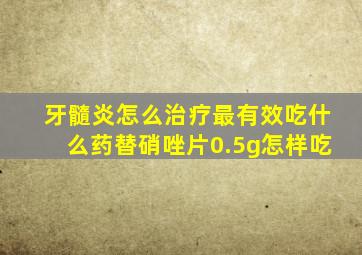 牙髓炎怎么治疗最有效吃什么药替硝唑片0.5g怎样吃